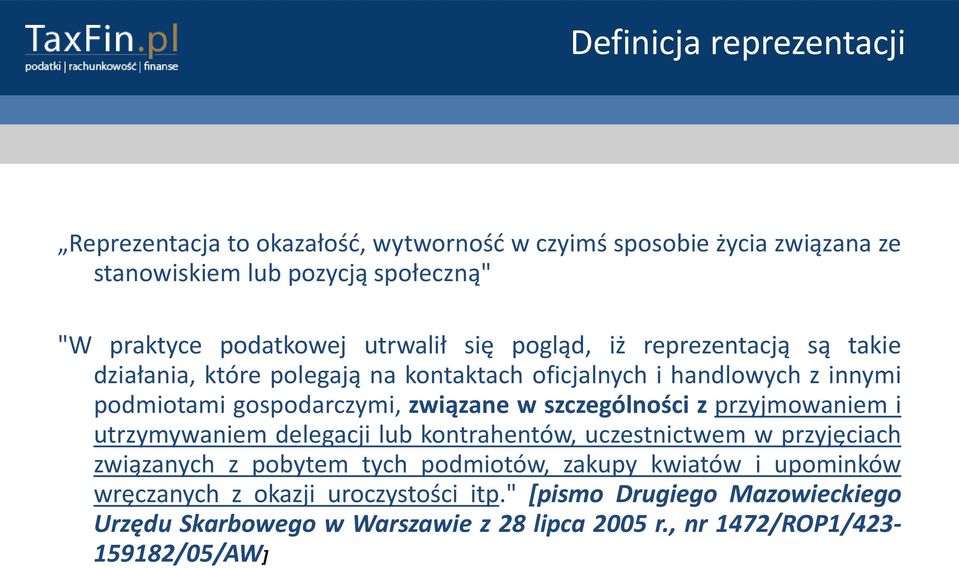 TaxFin.pl
podatki | rachunkowość | finanse

Definicja reprezentacji

„Reprezentacja to okazałość, wytworność w czyimś sposobie życia związana ze stanowiskiem lub pozycją społeczną"

"W praktyce podatkowej utrwalił się pogląd, iż reprezentacją są takie działania, które polegają na kontaktach oficjalnych i handlowych z innymi podmiotami gospodarczymi, związane w szczególności z przyjmowaniem i utrzymywaniem delegacji lub kontrahentów, uczestnictwem w przyjęciach związanych z pobytem tych podmiotów, zakupy kwiatów i upominków wręczanych z okazji uroczystości itp." [pismo Drugiego Mazowieckiego Urzędu Skarbowego w Warszawie z 28 lipca 2005 r., nr 1472/ROP1/423-159182/05/AW]